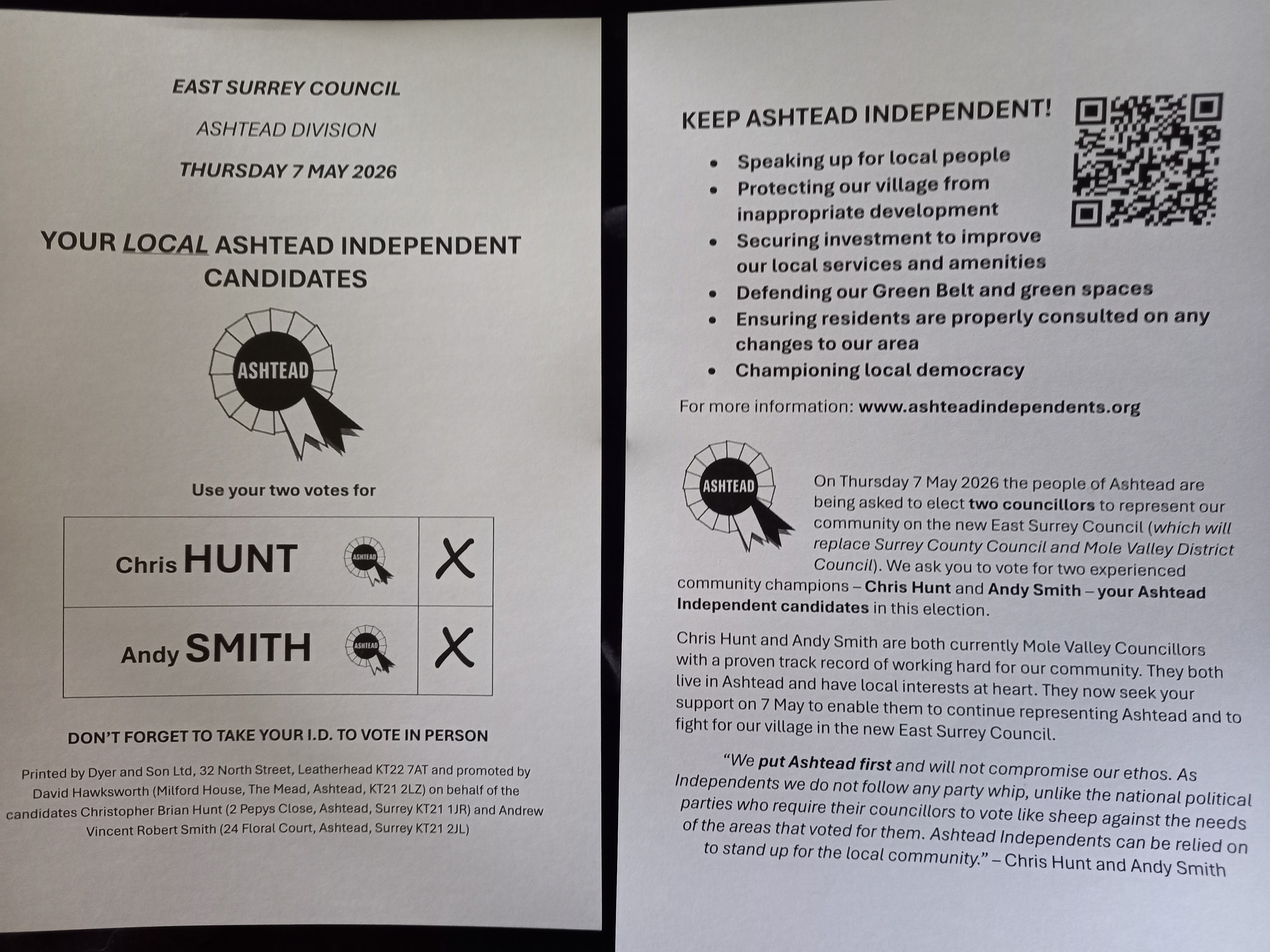 EAST SURREY COUNCIL

ASHTEAD DIVISION

THURSDAY 7 MAY 2026

YOUR LOCAL ASHTEAD INDEPENDENT CANDIDATES

ASHTEAD

Use your two votes for

| Chris HUNT ASHTEAD | X |
|---|---|
| Andy SMITH ASHTEAD | X |

DON'T FORGET TO TAKE YOUR I.D. TO VOTE IN PERSON

Printed by Dyer and Son Ltd, 32 North Street, Leatherhead KT22 7AT and promoted by David Hawksworth (Milford House, The Mead, Ashtead, KT21 2LZ) on behalf of the candidates Christopher Brian Hunt (2 Pepys Close, Ashtead, Surrey KT21 1JR) and Andrew Vincent Robert Smith (24 Floral Court, Ashtead, Surrey KT21 2JL)

KEEP ASHTEAD INDEPENDENT!

• Speaking up for local people
• Protecting our village from inappropriate development
• Securing investment to improve our local services and amenities
• Defending our Green Belt and green spaces
• Ensuring residents are properly consulted on any changes to our area
• Championing local democracy

For more information: www.ashteadindependents.org

ASHTEAD

On Thursday 7 May 2026 the people of Ashtead are being asked to elect two councillors to represent our community on the new East Surrey Council (which will replace Surrey County Council and Mole Valley District Council). We ask you to vote for two experienced community champions – Chris Hunt and Andy Smith – your Ashtead Independent candidates in this election.

Chris Hunt and Andy Smith are both currently Mole Valley Councillors with a proven track record of working hard for our community. They both live in Ashtead and have local interests at heart. They now seek your support on 7 May to enable them to continue representing Ashtead and to fight for our village in the new East Surrey Council.

"We put Ashtead first and will not compromise our ethos. As Independents we do not follow any party whip, unlike the national political parties who require their councillors to vote like sheep against the needs of the areas that voted for them. Ashtead Independents can be relied on to stand up for the local community." – Chris Hunt and Andy Smith